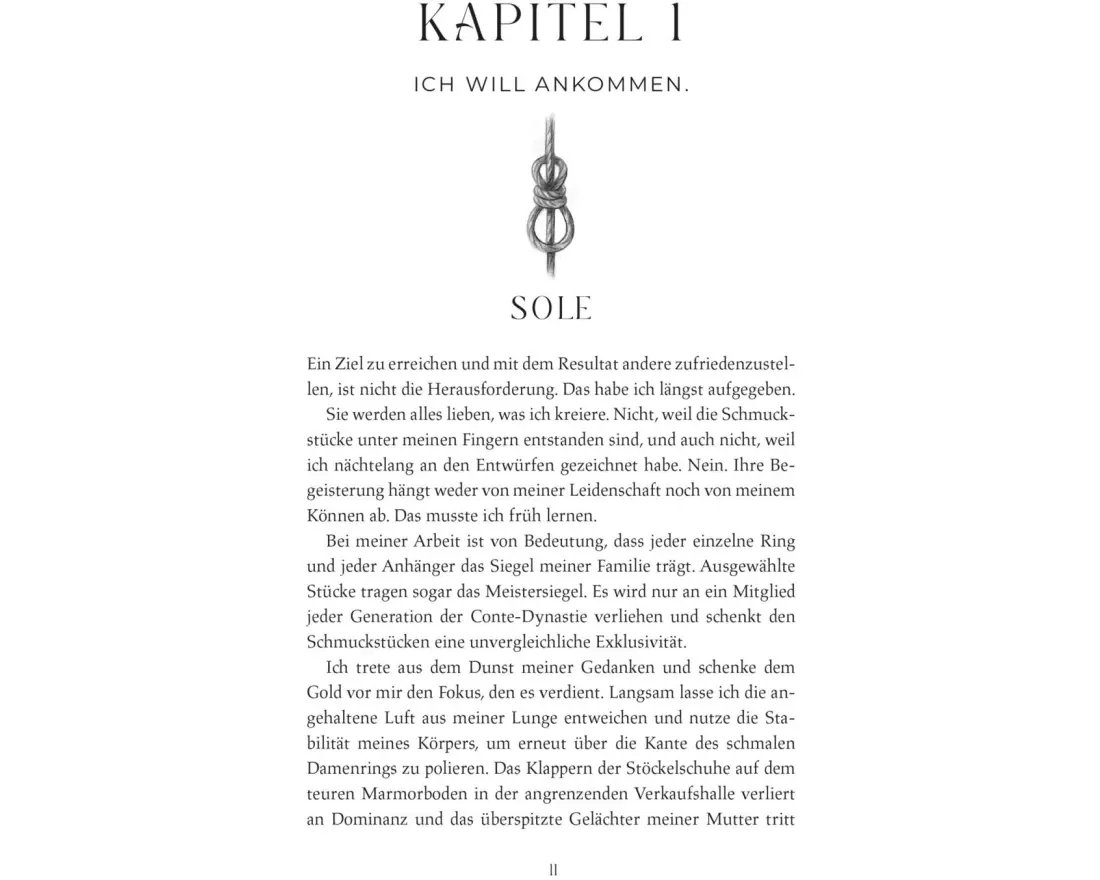 KAPITEL 1

ICH WILL ANKOMMEN.

SOLE

Ein Ziel zu erreichen und mit dem Resultat andere zufriedenzustellen, ist nicht die Herausforderung. Das habe ich längst aufgegeben.

Sie werden alles lieben, was ich kreiere. Nicht, weil die Schmuckstücke unter meinen Fingern entstanden sind, und auch nicht, weil ich nächtelang an den Entwürfen gezeichnet habe. Nein. Ihre Begeisterung hängt weder von meiner Leidenschaft noch von meinem Können ab. Das musste ich früh lernen.

Bei meiner Arbeit ist von Bedeutung, dass jeder einzelne Ring und jeder Anhänger das Siegel meiner Familie trägt. Ausgewählte Stücke tragen sogar das Meistersiegel. Es wird nur an ein Mitglied jeder Generation der Conte-Dynastie verliehen und schenkt den Schmuckstücken eine unvergleichliche Exklusivität.

Ich trete aus dem Dunst meiner Gedanken und schenke dem Gold vor mir den Fokus, den es verdient. Langsam lasse ich die angehaltene Luft aus meiner Lunge entweichen und nutze die Stabilität meines Körpers, um erneut über die Kante des schmalen Damenrings zu polieren. Das Klappern der Stöckelschuhe auf dem teuren Marmorboden in der angrenzenden Verkaufshalle verliert an Dominanz und das überspitzte Gelächter meiner Mutter tritt

11